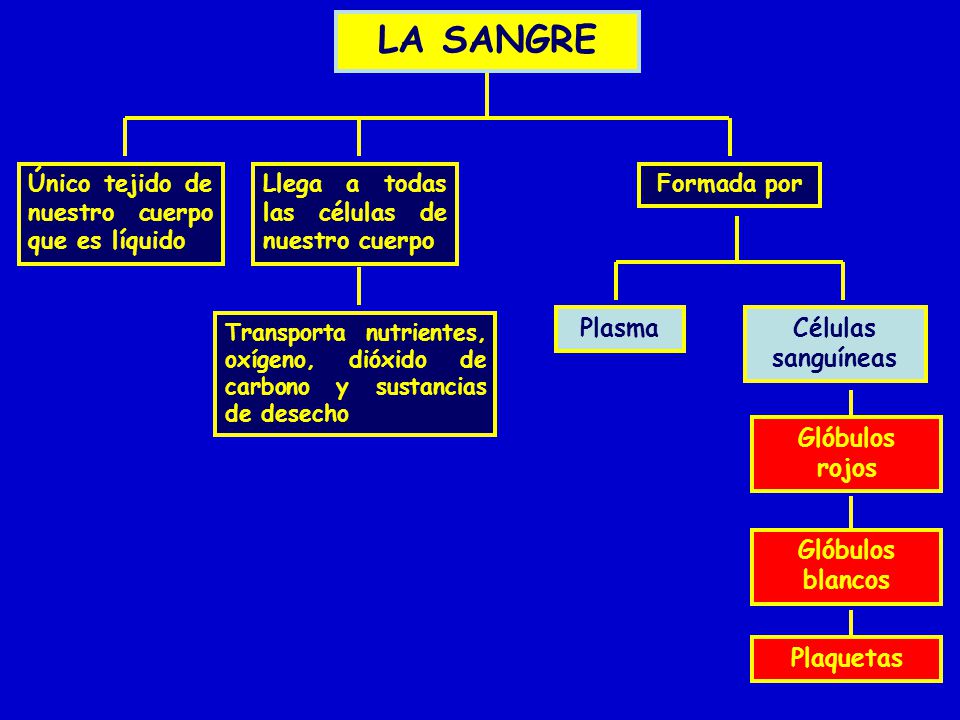 LA SANGRE

Único tejido de nuestro cuerpo que es líquido

Llega a todas las células de nuestro cuerpo

Transporta nutrientes, oxígeno, dióxido de carbono y sustancias de desecho

Formada por

Plasma

Células sanguíneas

Glóbulos rojos

Glóbulos blancos

Plaquetas